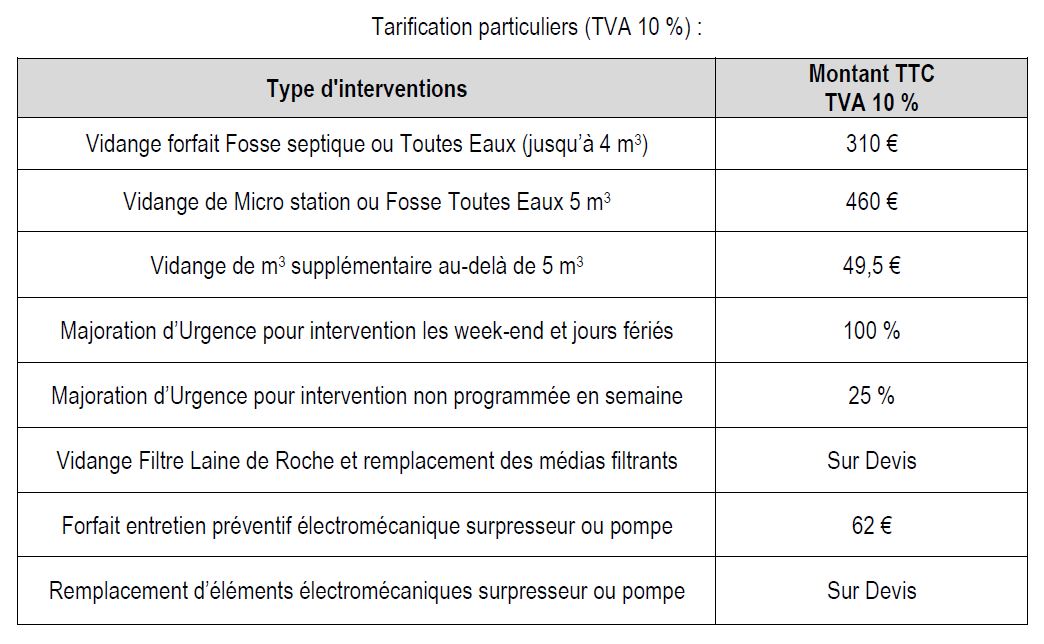 Tarification particuliers (TVA 10 %) :

| Type d'interventions | Montant TTC TVA 10 % |
|---|---|
| Vidange forfait Fosse septique ou Toutes Eaux (jusqu'à 4 $m^3$) | 310 € |
| Vidange de Micro station ou Fosse Toutes Eaux 5 $m^3$ | 460 € |
| Vidange de $m^3$ supplémentaire au-delà de 5 $m^3$ | 49,5 € |
| Majoration d'Urgence pour intervention les week-end et jours fériés | 100 % |
| Majoration d'Urgence pour intervention non programmée en semaine | 25 % |
| Vidange Filtre Laine de Roche et remplacement des médias filtrants | Sur Devis |
| Forfait entretien préventif électromécanique surpresseur ou pompe | 62 € |
| Remplacement d'éléments électromécaniques surpresseur ou pompe | Sur Devis |